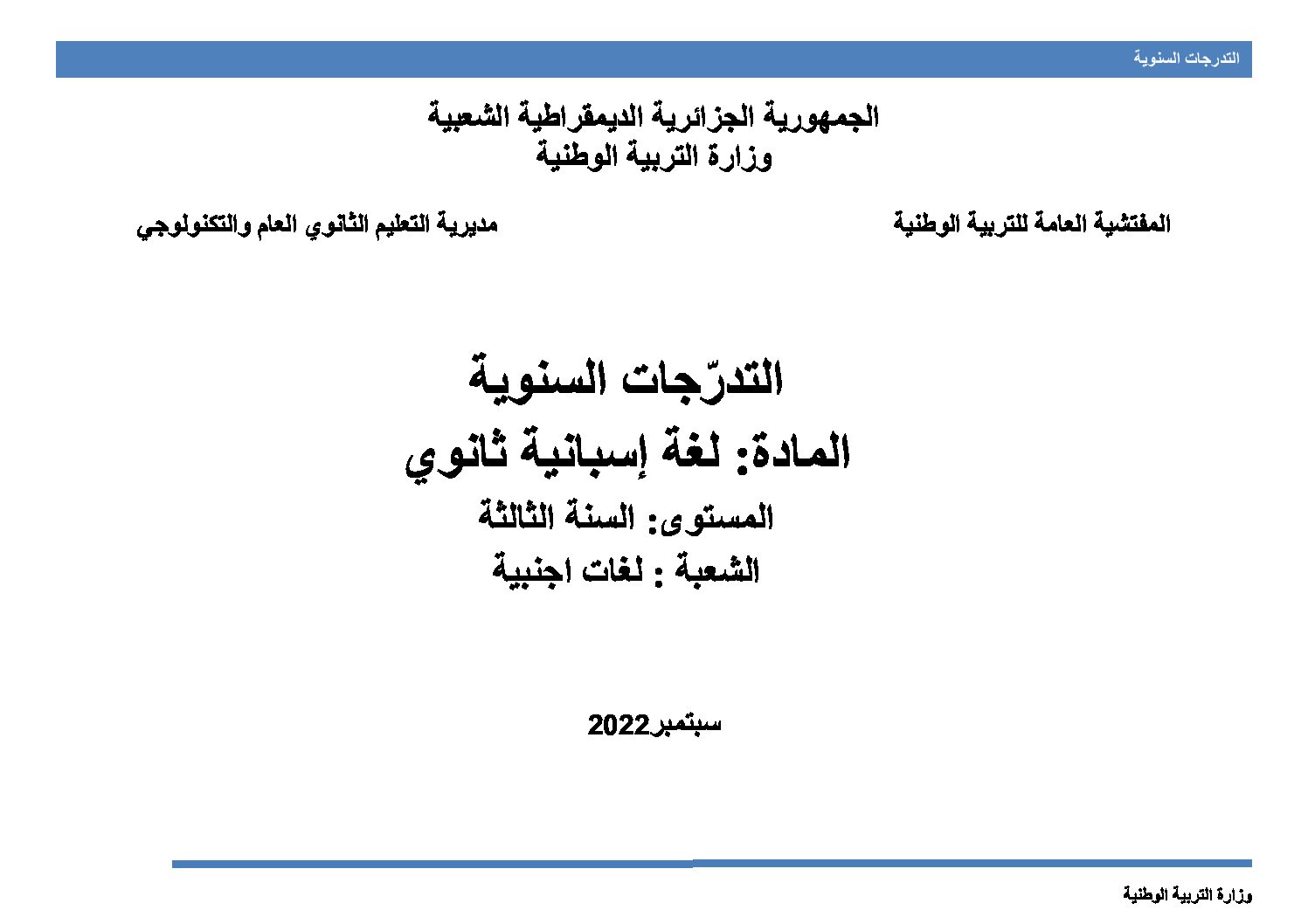 التدرجات السنوية

الجمهورية الجزائرية الديمقراطية الشعبية
وزارة التربية الوطنية

المفتشية العامة للتربية الوطنية

مديرية التعليم الثانوي العام والتكنولوجي

التدرّجات السنوية
المادة: لغة إسبانية ثانوي
المستوى: السنة الثالثة
الشعبة : لغات اجنبية

سبتمبر2022

وزارة التربية الوطنية